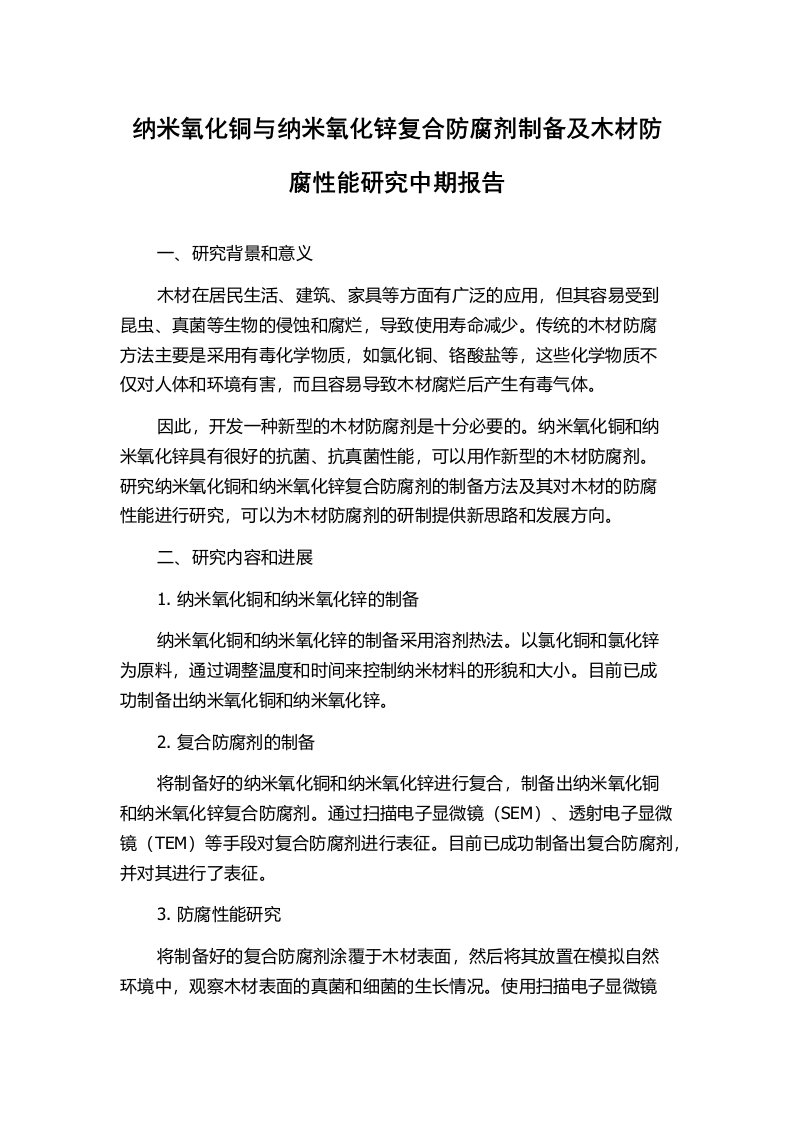 纳米氧化铜与纳米氧化锌复合防腐剂制备及木材防腐性能研究中期报告

一、研究背景和意义

木材在居民生活、建筑、家具等方面有广泛的应用，但其容易受到昆虫、真菌等生物的侵蚀和腐烂，导致使用寿命减少。传统的木材防腐方法主要是采用有毒化学物质，如氯化铜、铬酸盐等，这些化学物质不仅对人体和环境有害，而且容易导致木材腐烂后产生有毒气体。

因此，开发一种新型的木材防腐剂是十分必要的。纳米氧化铜和纳米氧化锌具有很好的抗菌、抗真菌性能，可以用作新型的木材防腐剂。研究纳米氧化铜和纳米氧化锌复合防腐剂的制备方法及其对木材的防腐性能进行研究，可以为木材防腐剂的研制提供新思路和发展方向。

二、研究内容和进展

1. 纳米氧化铜和纳米氧化锌的制备

纳米氧化铜和纳米氧化锌的制备采用溶剂热法。以氯化铜和氯化锌为原料，通过调整温度和时间来控制纳米材料的形貌和大小。目前已成功制备出纳米氧化铜和纳米氧化锌。

2. 复合防腐剂的制备

将制备好的纳米氧化铜和纳米氧化锌进行复合，制备出纳米氧化铜和纳米氧化锌复合防腐剂。通过扫描电子显微镜（SEM）、透射电子显微镜（TEM）等手段对复合防腐剂进行表征。目前已成功制备出复合防腐剂，并对其进行了表征。

3. 防腐性能研究

将制备好的复合防腐剂涂覆于木材表面，然后将其放置在模拟自然环境中，观察木材表面的真菌和细菌的生长情况。使用扫描电子显微镜